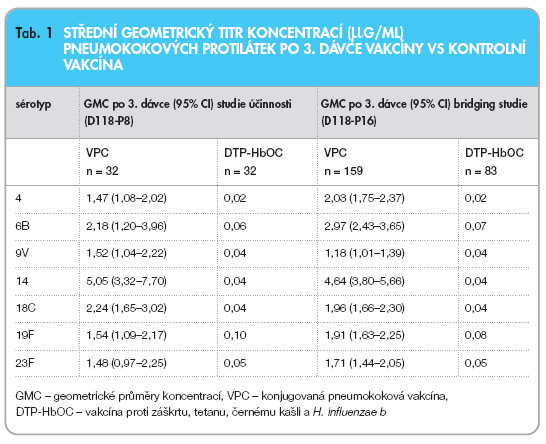 Tab. 1 STŘEDNÍ GEOMETRICKÝ TITR KONCENTRACÍ (μG/ML) PNEUMOKOKOVÝCH PROTILÁTEK PO 3. DÁVCE VAKCÍNY VS KONTROLNÍ VAKCÍNA

| sérotyp | GMC po 3. dávce (95% CI) studie účinnosti (D118-P8) | | GMC po 3. dávce (95% CI) bridging studie (D118-P16) | |
|---|---|---|---|---|
| | VPC n = 32 | DTP-HbOC n = 32 | VPC n = 159 | DTP-HbOC n = 83 |
| 4 | 1,47 (1,08–2,02) | 0,02 | 2,03 (1,75–2,37) | 0,02 |
| 6B | 2,18 (1,20–3,96) | 0,06 | 2,97 (2,43–3,65) | 0,07 |
| 9V | 1,52 (1,04–2,22) | 0,04 | 1,18 (1,01–1,39) | 0,04 |
| 14 | 5,05 (3,32–7,70) | 0,04 | 4,64 (3,80–5,66) | 0,04 |
| 18C | 2,24 (1,65–3,02) | 0,04 | 1,96 (1,66–2,30) | 0,04 |
| 19F | 1,54 (1,09–2,17) | 0,10 | 1,91 (1,63–2,25) | 0,08 |
| 23F | 1,48 (0,97–2,25) | 0,05 | 1,71 (1,44–2,05) | 0,05 |

GMC – geometrické průměry koncentrací, VPC – konjugovaná pneumokoková vakcína, DTP-HbOC – vakcína proti záškrtu, tetanu, černému kašli a H. influenzae b